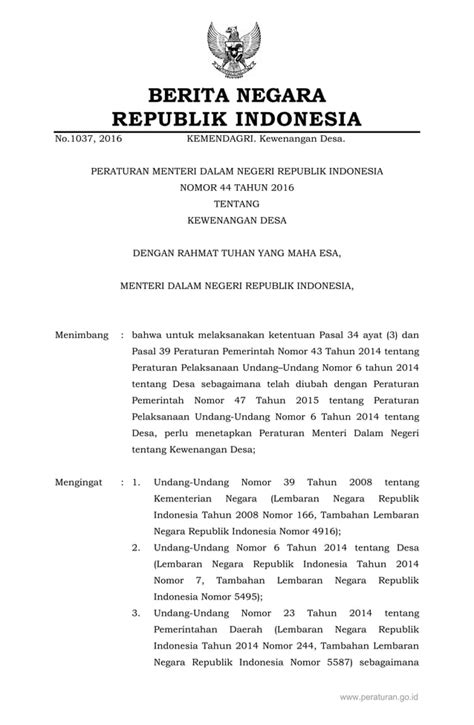 BERITA NEGARA
REPUBLIK INDONESIA

No.1037, 2016 KEMENDAGRI. Kewenangan Desa.

PERATURAN MENTERI DALAM NEGERI REPUBLIK INDONESIA
NOMOR 44 TAHUN 2016
TENTANG
KEWENANGAN DESA

DENGAN RAHMAT TUHAN YANG MAHA ESA,

MENTERI DALAM NEGERI REPUBLIK INDONESIA,

Menimbang : bahwa untuk melaksanakan ketentuan Pasal 34 ayat (3) dan Pasal 39 Peraturan Pemerintah Nomor 43 Tahun 2014 tentang Peraturan Pelaksanaan Undang–Undang Nomor 6 tahun 2014 tentang Desa sebagaimana telah diubah dengan Peraturan Pemerintah Nomor 47 Tahun 2015 tentang Peraturan Pelaksanaan Undang-Undang Nomor 6 Tahun 2014 tentang Desa, perlu menetapkan Peraturan Menteri Dalam Negeri tentang Kewenangan Desa;

Mengingat : 1. Undang-Undang Nomor 39 Tahun 2008 tentang Kementerian Negara (Lembaran Negara Republik Indonesia Tahun 2008 Nomor 166, Tambahan Lembaran Negara Republik Indonesia Nomor 4916);
2. Undang-Undang Nomor 6 Tahun 2014 tentang Desa (Lembaran Negara Republik Indonesia Tahun 2014 Nomor 7, Tambahan Lembaran Negara Republik Indonesia Nomor 5495);
3. Undang-Undang Nomor 23 Tahun 2014 tentang Pemerintahan Daerah (Lembaran Negara Republik Indonesia Tahun 2014 Nomor 244, Tambahan Lembaran Negara Republik Indonesia Nomor 5587) sebagaimana

www.peraturan.go.id